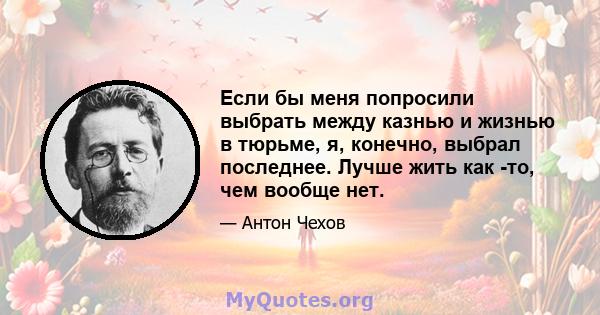 Если бы меня попросили выбрать между казнью и жизнью в тюрьме, я, конечно, выбрал последнее. Лучше жить как -то, чем вообще нет.

— Антон Чехов

MyQuotes.org